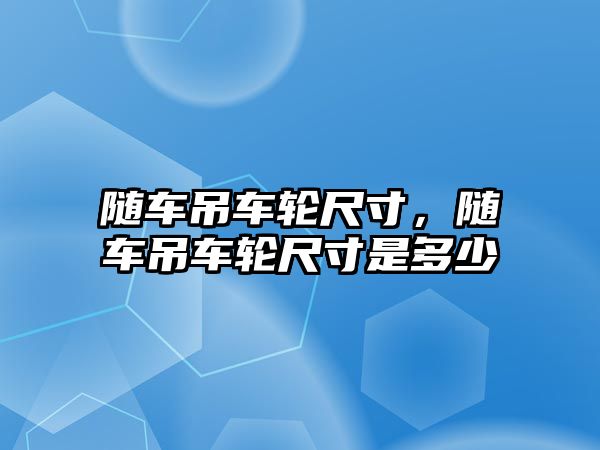 随车吊车轮尺寸，随车吊车轮尺寸是多少